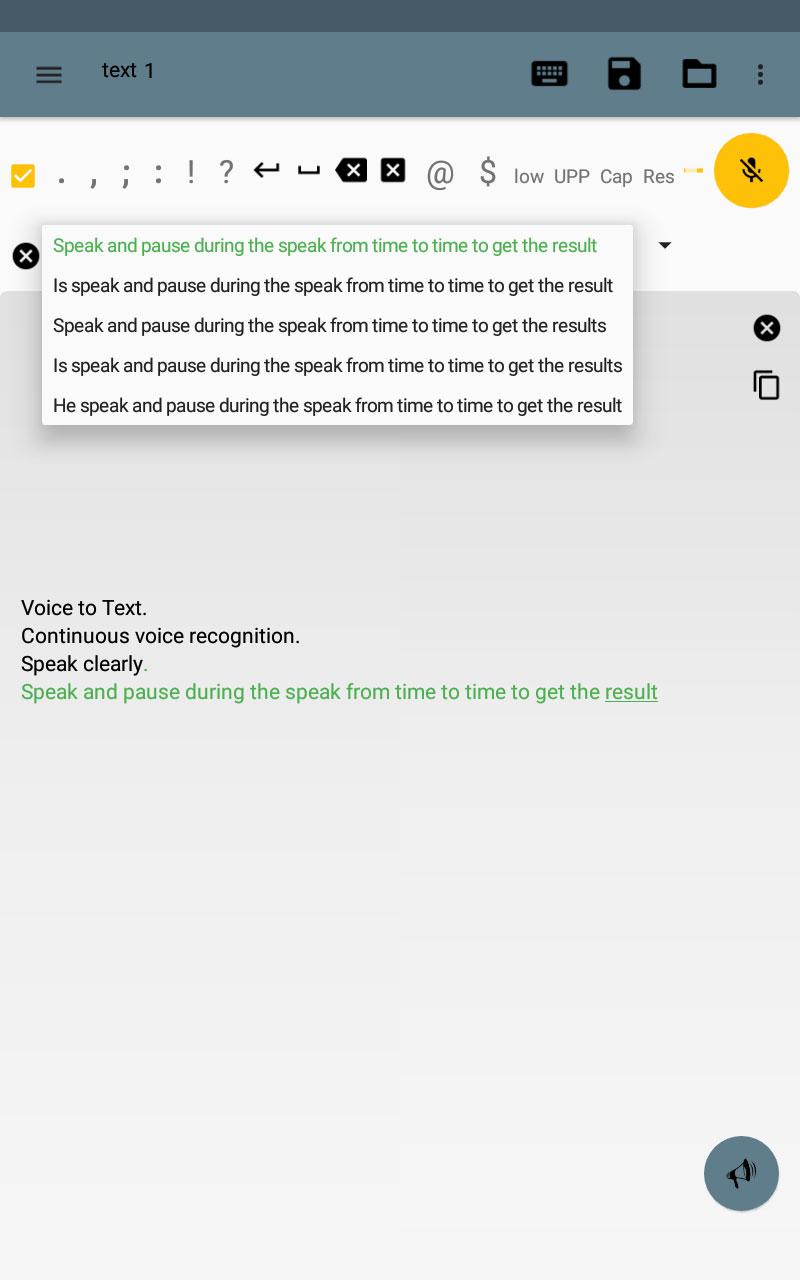 text 1

. , ; : ! ? @ $ low UPP Cap Res

Speak and pause during the speak from time to time to get the result
Is speak and pause during the speak from time to time to get the result
Speak and pause during the speak from time to time to get the results
Is speak and pause during the speak from time to time to get the results
He speak and pause during the speak from time to time to get the result

Voice to Text.
Continuous voice recognition.
Speak clearly.
Speak and pause during the speak from time to time to get the result